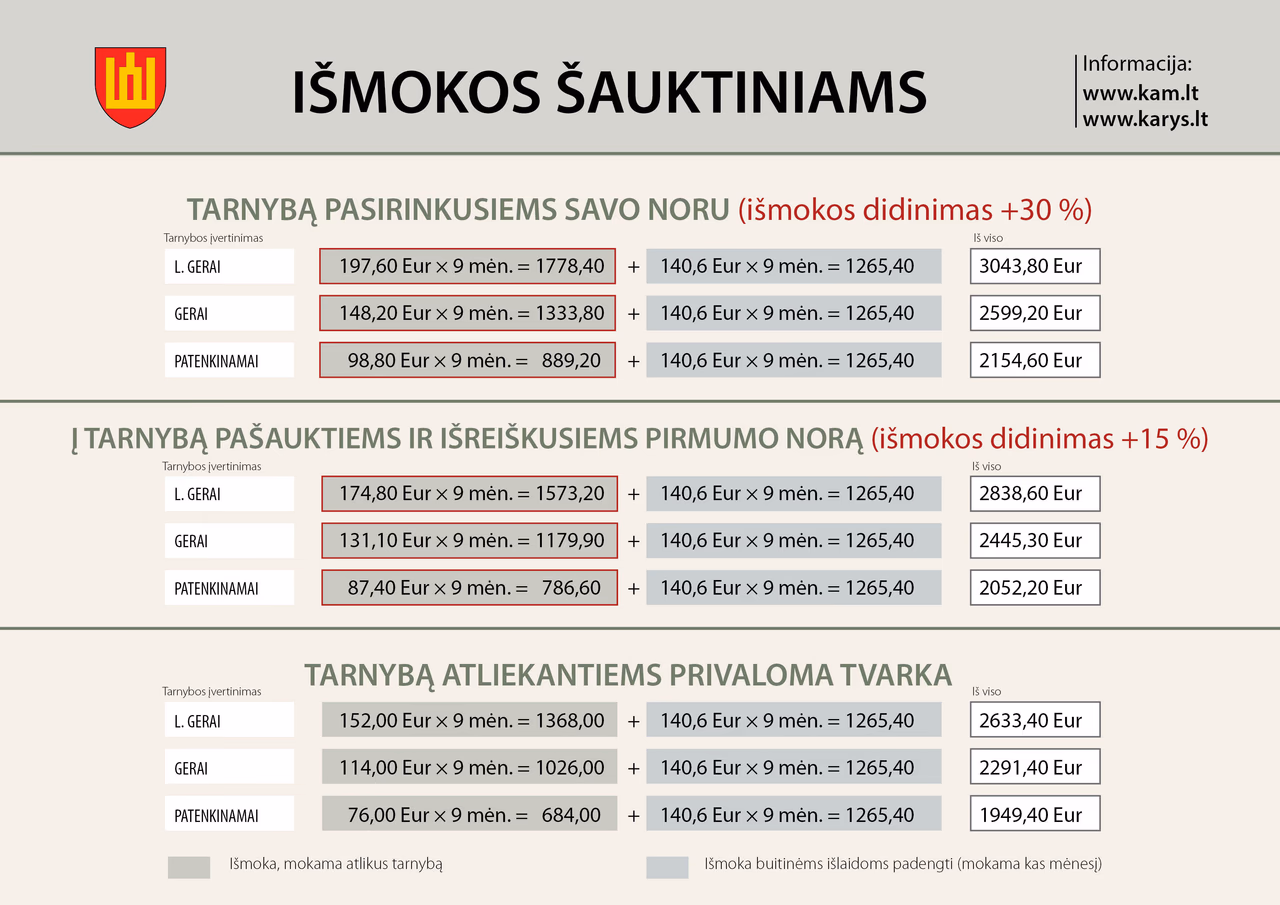 IŠMOKOS ŠAUKTINIAMS

Informacija:
www.kam.lt
www.karys.lt

TARNYBĄ PASIRINKUSIEMS SAVO NORU (išmokos didinimas +30 %)

| Tarnybos įvertinimas | | | | Iš viso |
|---|---|---|---|---|
| L. GERAI | 197,60 Eur × 9 mėn. = 1778,40 | + | 140,6 Eur × 9 mėn. = 1265,40 | 3043,80 Eur |
| GERAI | 148,20 Eur × 9 mėn. = 1333,80 | + | 140,6 Eur × 9 mėn. = 1265,40 | 2599,20 Eur |
| PATENKINAMAI | 98,80 Eur × 9 mėn. = 889,20 | + | 140,6 Eur × 9 mėn. = 1265,40 | 2154,60 Eur |

Į TARNYBĄ PAŠAUKTIEMS IR IŠREIŠKUSIEMS PIRMUMO NORĄ (išmokos didinimas +15 %)

| Tarnybos įvertinimas | | | | Iš viso |
|---|---|---|---|---|
| L. GERAI | 174,80 Eur × 9 mėn. = 1573,20 | + | 140,6 Eur × 9 mėn. = 1265,40 | 2838,60 Eur |
| GERAI | 131,10 Eur × 9 mėn. = 1179,90 | + | 140,6 Eur × 9 mėn. = 1265,40 | 2445,30 Eur |
| PATENKINAMAI | 87,40 Eur × 9 mėn. = 786,60 | + | 140,6 Eur × 9 mėn. = 1265,40 | 2052,20 Eur |

TARNYBĄ ATLIEKANTIEMS PRIVALOMA TVARKA

| Tarnybos įvertinimas | | | | Iš viso |
|---|---|---|---|---|
| L. GERAI | 152,00 Eur × 9 mėn. = 1368,00 | + | 140,6 Eur × 9 mėn. = 1265,40 | 2633,40 Eur |
| GERAI | 114,00 Eur × 9 mėn. = 1026,00 | + | 140,6 Eur × 9 mėn. = 1265,40 | 2291,40 Eur |
| PATENKINAMAI | 76,00 Eur × 9 mėn. = 684,00 | + | 140,6 Eur × 9 mėn. = 1265,40 | 1949,40 Eur |

Išmoka, mokama atlikus tarnybą
Išmoka buitinėms išlaidoms padengti (mokama kas mėnesį)